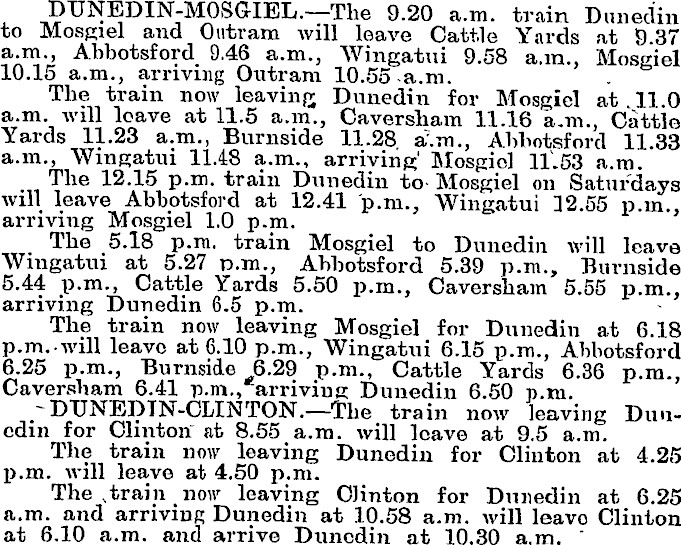 DUNEDIN-MOSGIEL.—The 9.20 a.m. train Dunedin to Mosgiel and Outram will leave Cattle Yards at 9.37 a.m., Abbotsford 9.46 a.m., Wingatui 9.58 a.m., Mosgiel 10.15 a.m., arriving Outram 10.55 a.m.

The train now leaving Dunedin for Mosgiel at 11.0 a.m. will leave at 11.5 a.m., Caversham 11.16 a.m., Cattle Yards 11.23 a.m., Burnside 11.28 a.m., Abbotsford 11.33 a.m., Wingatui 11.48 a.m., arriving Mosgiel 11.53 a.m.

The 12.15 p.m. train Dunedin to Mosgiel on Saturdays will leave Abbotsford at 12.41 p.m., Wingatui 12.55 p.m., arriving Mosgiel 1.0 p.m.

The 5.18 p.m. train Mosgiel to Dunedin will leave Wingatui at 5.27 p.m., Abbotsford 5.39 p.m., Burnside 5.44 p.m., Cattle Yards 5.50 p.m., Caversham 5.55 p.m., arriving Dunedin 6.5 p.m.

The train now leaving Mosgiel for Dunedin at 6.18 p.m. will leave at 6.10 p.m., Wingatui 6.15 p.m., Abbotsford 6.25 p.m., Burnside 6.29 p.m., Cattle Yards 6.36 p.m., Caversham 6.41 p.m., arriving Dunedin 6.50 p.m.

DUNEDIN-CLINTON.—The train now leaving Dunedin for Clinton at 8.55 a.m. will leave at 9.5 a.m.

The train now leaving Dunedin for Clinton at 4.25 p.m. will leave at 4.50 p.m.

The train now leaving Clinton for Dunedin at 6.25 a.m. and arriving Dunedin at 10.58 a.m. will leave Clinton at 6.10 a.m. and arrive Dunedin at 10.30 a.m.